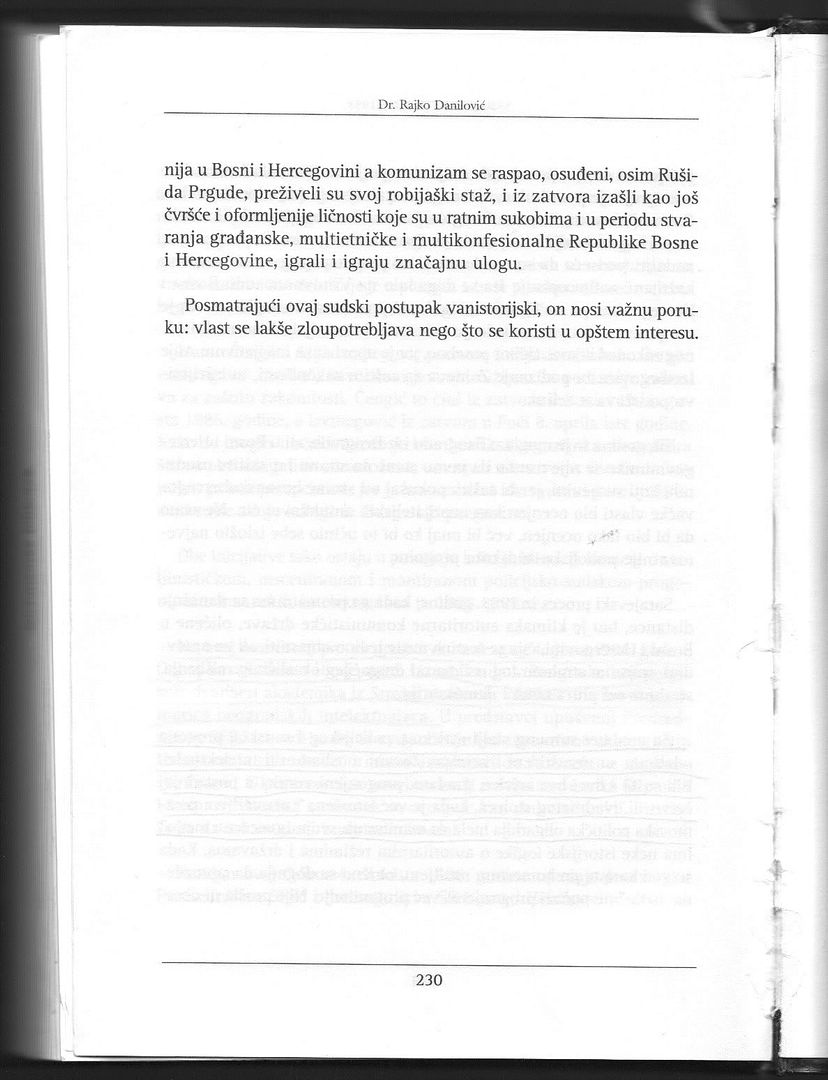 Dr. Rajko Danilović

nija u Bosni i Hercegovini a komunizam se raspao, osuđeni, osim Rušida Prgude, preživeli su svoj robijaški staž, i iz zatvora izašli kao još čvršće i oformljenije ličnosti koje su u ratnim sukobima i u periodu stvaranja građanske, multietničke i multikonfesionalne Republike Bosne i Hercegovine, igrali i igraju značajnu ulogu.

Posmatrajući ovaj sudski postupak vanistorijski, on nosi važnu poruku: vlast se lakše zloupotrebljava nego što se koristi u opštem interesu.

230